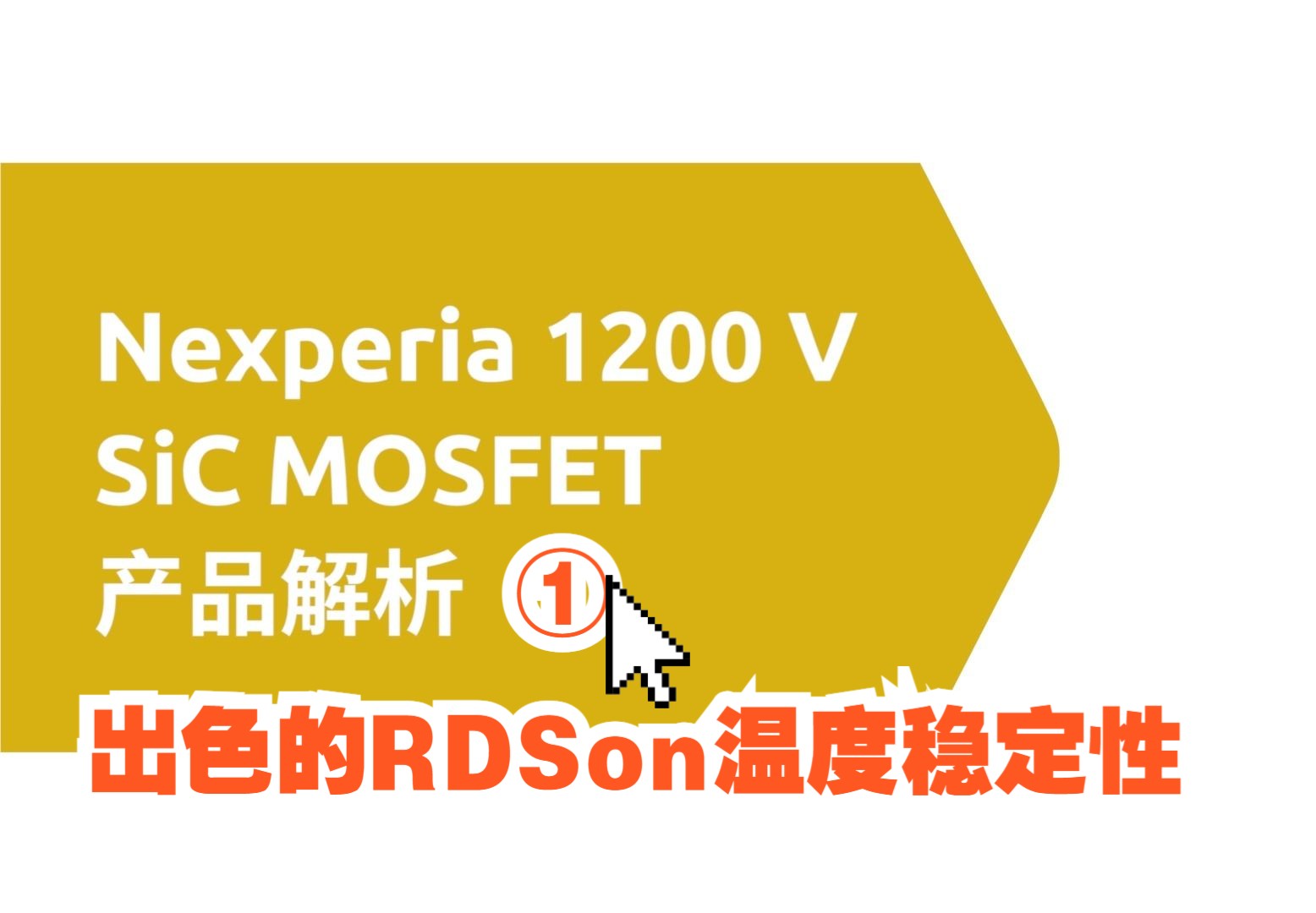 Nexperia 1200 V
SiC MOSFET
产品解析 ①

出色的RDSon温度稳定性